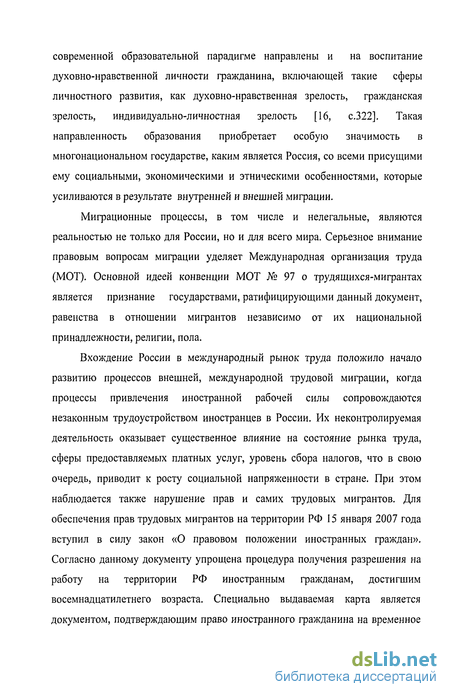 современной образовательной парадигме направлены и на воспитание духовно-нравственной личности гражданина, включающей такие сферы личностного развития, как духовно-нравственная зрелость, гражданская зрелость, индивидуально-личностная зрелость [16, с.322]. Такая направленность образования приобретает особую значимость в многонациональном государстве, каким является Россия, со всеми присущими ему социальными, экономическими и этническими особенностями, которые усиливаются в результате внутренней и внешней миграции.

Миграционные процессы, в том числе и нелегальные, являются реальностью не только для России, но и для всего мира. Серьезное внимание правовым вопросам миграции уделяет Международная организация труда (МОТ). Основной идеей конвенции МОТ № 97 о трудящихся-мигрантах является признание государствами, ратифицирующими данный документ, равенства в отношении мигрантов независимо от их национальной принадлежности, религии, пола.

Вхождение России в международный рынок труда положило начало развитию процессов внешней, международной трудовой миграции, когда процессы привлечения иностранной рабочей силы сопровождаются незаконным трудоустройством иностранцев в России. Их неконтролируемая деятельность оказывает существенное влияние на состояние рынка труда, сферы предоставляемых платных услуг, уровень сбора налогов, что в свою очередь, приводит к росту социальной напряженности в стране. При этом наблюдается также нарушение прав и самих трудовых мигрантов. Для обеспечения прав трудовых мигрантов на территории РФ 15 января 2007 года вступил в силу закон «О правовом положении иностранных граждан». Согласно данному документу упрощена процедура получения разрешения на работу на территории РФ иностранным гражданам, достигшим восемнадцатилетнего возраста. Специально выдаваемая карта является документом, подтверждающим право иностранного гражданина на временное

dsLib.net
библиотека диссертаций